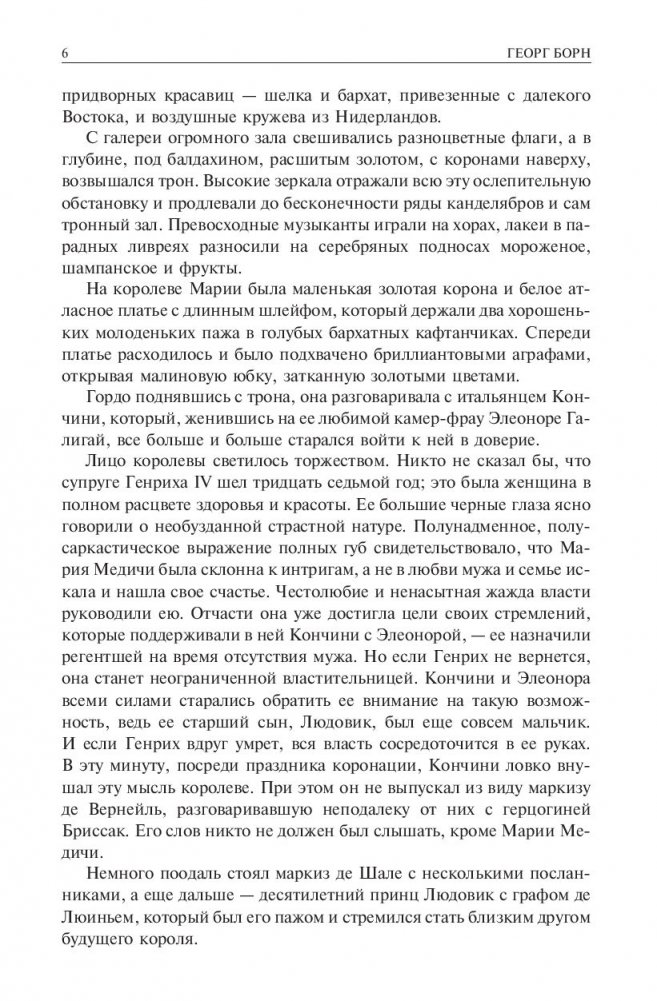 6 ГЕОРГ БОРН

придворных красавиц — шелка и бархат, привезенные с далекого Востока, и воздушные кружева из Нидерландов.

С галереи огромного зала свешивались разноцветные флаги, а в глубине, под балдахином, расшитым золотом, с коронами наверху, возвышался трон. Высокие зеркала отражали всю эту ослепительную обстановку и продлевали до бесконечности ряды канделябров и сам тронный зал. Превосходные музыканты играли на хорах, лакеи в парадных ливреях разносили на серебряных подносах мороженое, шампанское и фрукты.

На королеве Марии была маленькая золотая корона и белое атласное платье с длинным шлейфом, который держали два хорошеньких молоденьких пажа в голубых бархатных кафтанчиках. Спереди платье расходилось и было подхвачено бриллиантовыми аграфами, открывая малиновую юбку, затканную золотыми цветами.

Гордо поднявшись с трона, она разговаривала с итальянцем Кончини, который, женившись на ее любимой камер-фрау Элеоноре Галигай, все больше и больше старался войти к ней в доверие.

Лицо королевы светилось торжеством. Никто не сказал бы, что супруге Генриха IV шел тридцать седьмой год; это была женщина в полном расцвете здоровья и красоты. Ее большие черные глаза ясно говорили о необузданной страстной натуре. Полунадменное, полусаркастическое выражение полных губ свидетельствовало, что Мария Медичи была склонна к интригам, а не в любви мужа и семье искала и нашла свое счастье. Честолюбие и ненасытная жажда власти руководили ею. Отчасти она уже достигла цели своих стремлений, которые поддерживали в ней Кончини с Элеонорой, — ее назначили регентшей на время отсутствия мужа. Но если Генрих не вернется, она станет неограниченной властительницей. Кончини и Элеонора всеми силами старались обратить ее внимание на такую возможность, ведь ее старший сын, Людовик, был еще совсем мальчик. И если Генрих вдруг умрет, вся власть сосредоточится в ее руках. В эту минуту, посреди праздника коронации, Кончини ловко внушал эту мысль королеве. При этом он не выпускал из виду маркизу де Вернейль, разговаривавшую неподалеку от них с герцогиней Бриссак. Его слов никто не должен был слышать, кроме Марии Медичи.

Немного поодаль стоял маркиз де Шале с несколькими посланниками, а еще дальше — десятилетний принц Людовик с графом де Люиньем, который был его пажом и стремился стать близким другом будущего короля.